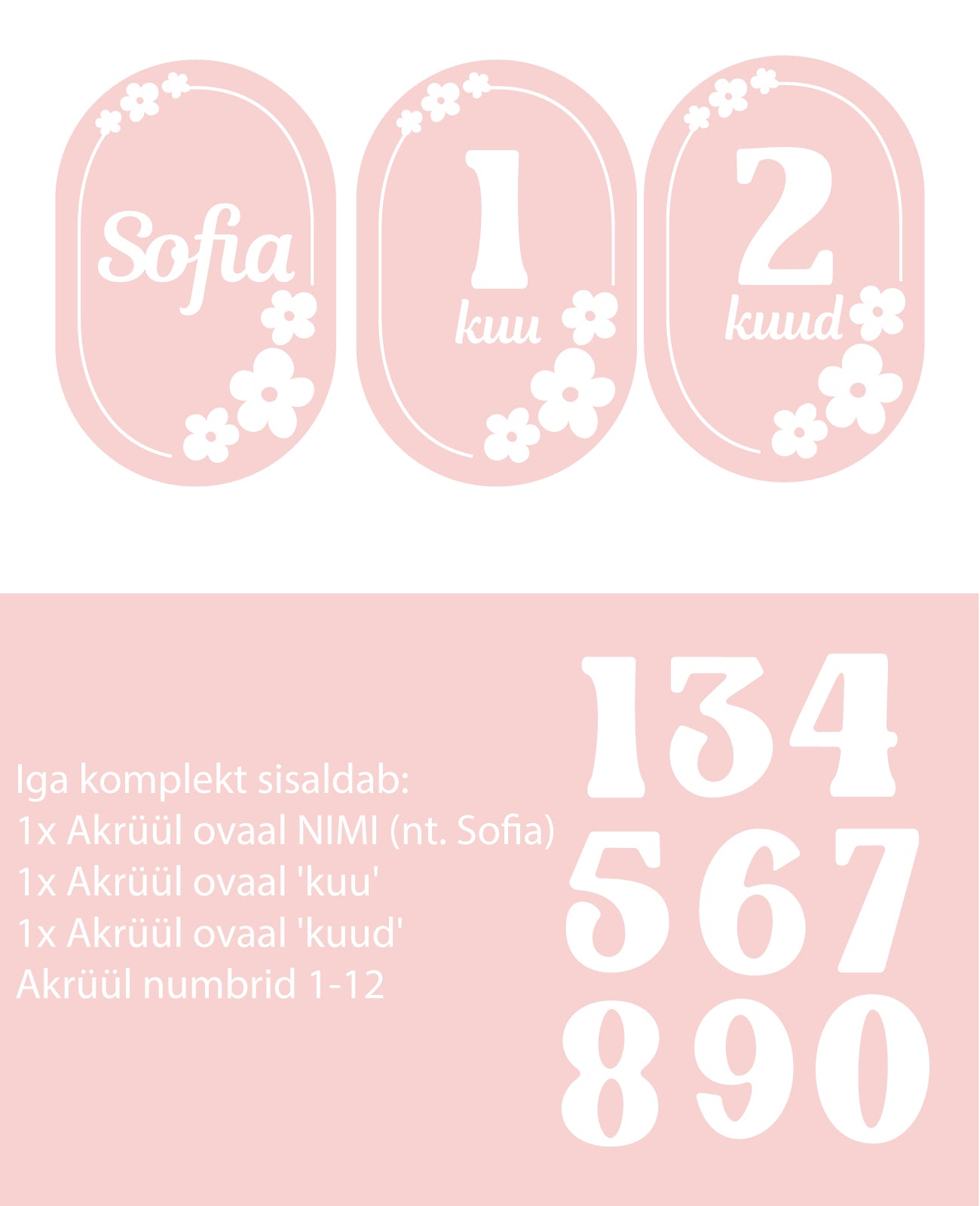 Sofia

1
kuu

2
kuud

Iga komplekt sisaldab:
1x Akrüül ovaal NIMI (nt. Sofia)
1x Akrüül ovaal 'kuu'
1x Akrüül ovaal 'kuud'
Akrüül numbrid 1-12

134
567
890